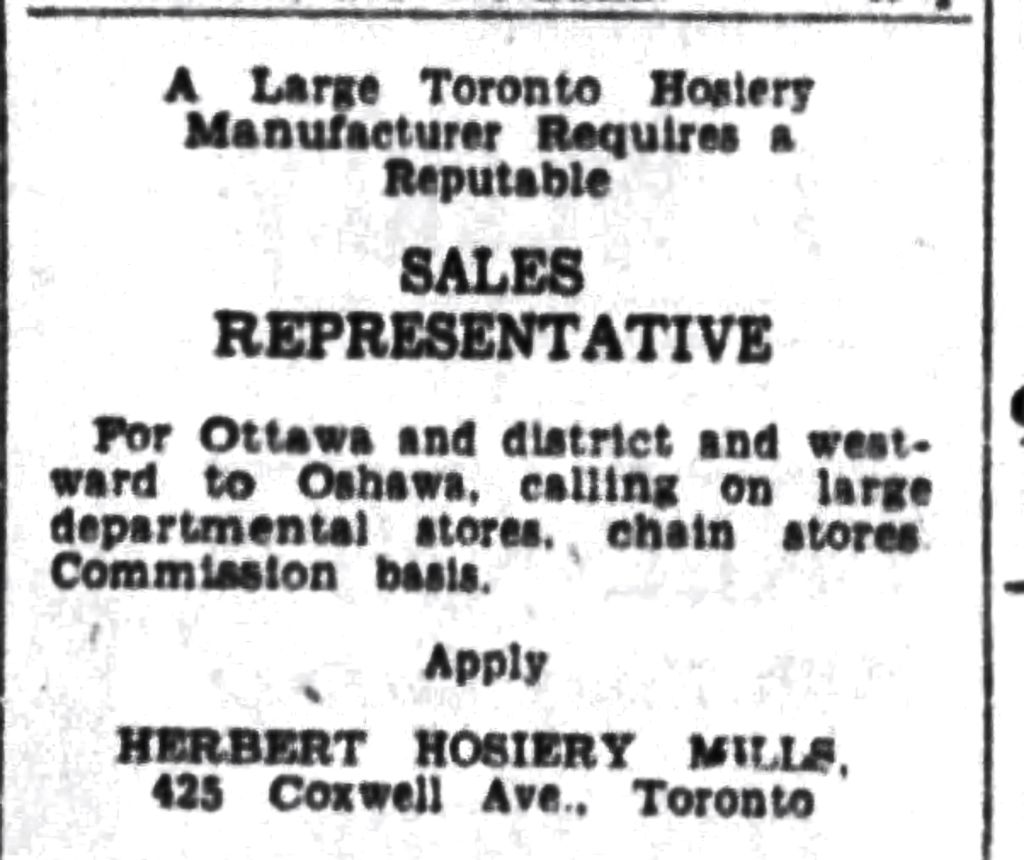 A Large Toronto Hosiery Manufacturer Requires a Reputable

SALES REPRESENTATIVE

For Ottawa and district and westward to Oshawa, calling on large departmental stores, chain stores Commission basis.

Apply

HERBERT HOSIERY MILLS, 425 Coxwell Ave., Toronto